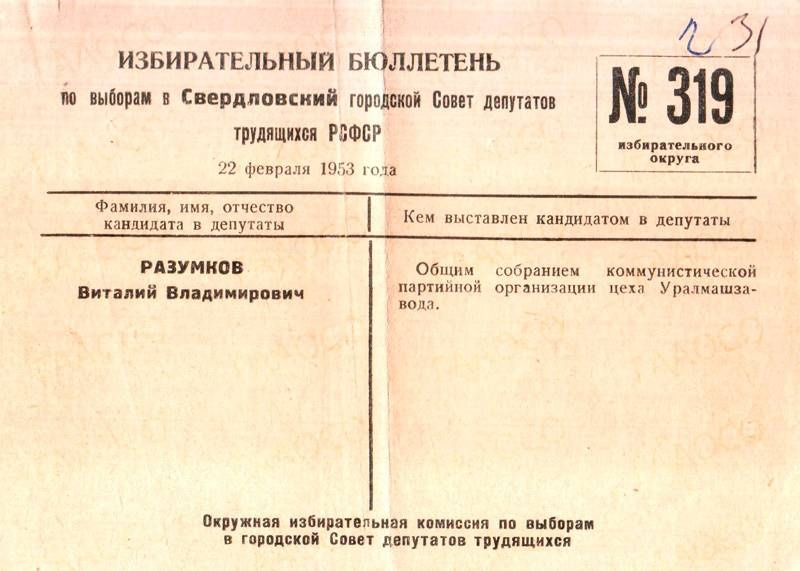 231

ИЗБИРАТЕЛЬНЫЙ БЮЛЛЕТЕНЬ
по выборам в Свердловский городской Совет депутатов трудящихся РСФСР
22 февраля 1953 года

№ 319
избирательного округа

| Фамилия, имя, отчество кандидата в депутаты | Кем выставлен кандидатом в депутаты |
|---|---|
| РАЗУМКОВ Виталий Владимирович | Общим собранием коммунистической партийной организации цеха Уралмашзавода. |

Окружная избирательная комиссия по выборам в городской Совет депутатов трудящихся